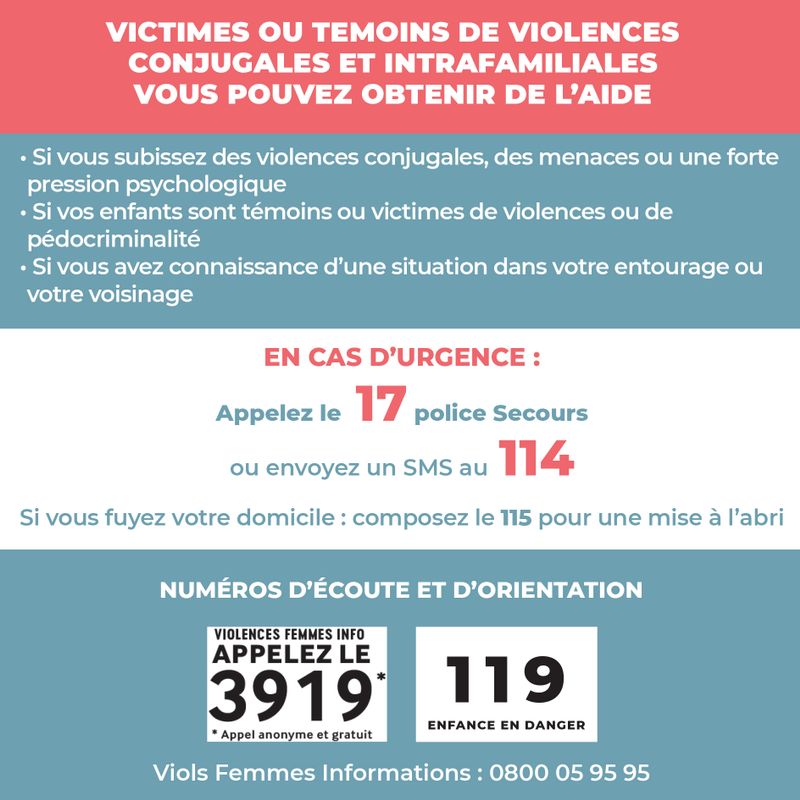 VICTIMES OU TEMOINS DE VIOLENCES CONJUGALES ET INTRAFAMILIALES VOUS POUVEZ OBTENIR DE L'AIDE

• Si vous subissez des violences conjugales, des menaces ou une forte pression psychologique
• Si vos enfants sont témoins ou victimes de violences ou de pédocriminalité
• Si vous avez connaissance d'une situation dans votre entourage ou votre voisinage

EN CAS D'URGENCE :

Appelez le 17 police Secours

ou envoyez un SMS au 114

Si vous fuyez votre domicile : composez le 115 pour une mise à l'abri

NUMÉROS D'ÉCOUTE ET D'ORIENTATION

VIOLENCES FEMMES INFO
APPELEZ LE
3919*
* Appel anonyme et gratuit

119
ENFANCE EN DANGER

Viols Femmes Informations : 0800 05 95 95